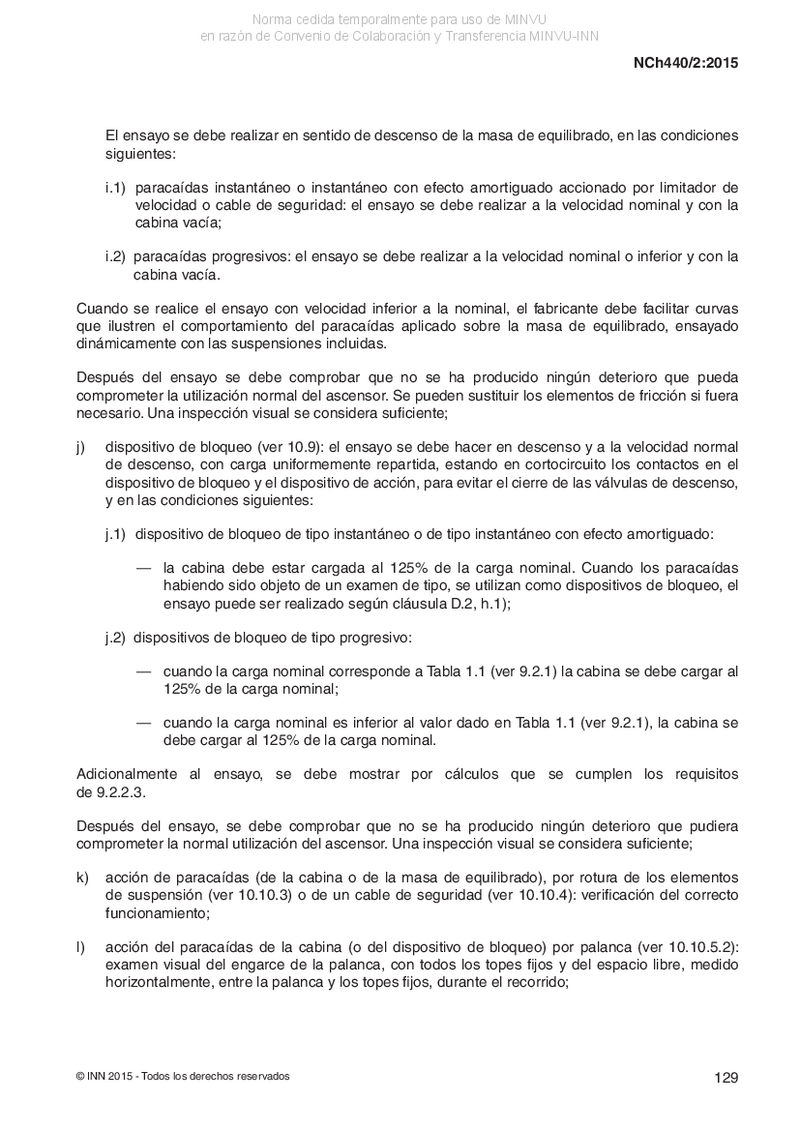 Norma cedida temporalmente para uso de MINVU
en razón de Convenio de Colaboración y Transferencia MINVU-INN

NCh440/2:2015

El ensayo se debe realizar en sentido de descenso de la masa de equilibrado, en las condiciones siguientes:

i.1) paracaídas instantáneo o instantáneo con efecto amortiguado accionado por limitador de velocidad o cable de seguridad: el ensayo se debe realizar a la velocidad nominal y con la cabina vacía;

i.2) paracaídas progresivos: el ensayo se debe realizar a la velocidad nominal o inferior y con la cabina vacía.

Cuando se realice el ensayo con velocidad inferior a la nominal, el fabricante debe facilitar curvas que ilustren el comportamiento del paracaídas aplicado sobre la masa de equilibrado, ensayado dinámicamente con las suspensiones incluidas.

Después del ensayo se debe comprobar que no se ha producido ningún deterioro que pueda comprometer la utilización normal del ascensor. Se pueden sustituir los elementos de fricción si fuera necesario. Una inspección visual se considera suficiente;

j) dispositivo de bloqueo (ver 10.9): el ensayo se debe hacer en descenso y a la velocidad normal de descenso, con carga uniformemente repartida, estando en cortocircuito los contactos en el dispositivo de bloqueo y el dispositivo de acción, para evitar el cierre de las válvulas de descenso, y en las condiciones siguientes:

j.1) dispositivo de bloqueo de tipo instantáneo o de tipo instantáneo con efecto amortiguado:

— la cabina debe estar cargada al 125% de la carga nominal. Cuando los paracaídas habiendo sido objeto de un examen de tipo, se utilizan como dispositivos de bloqueo, el ensayo puede ser realizado según cláusula D.2, h.1);

j.2) dispositivos de bloqueo de tipo progresivo:

— cuando la carga nominal corresponde a Tabla 1.1 (ver 9.2.1) la cabina se debe cargar al 125% de la carga nominal;

— cuando la carga nominal es inferior al valor dado en Tabla 1.1 (ver 9.2.1), la cabina se debe cargar al 125% de la carga nominal.

Adicionalmente al ensayo, se debe mostrar por cálculos que se cumplen los requisitos de 9.2.2.3.

Después del ensayo, se debe comprobar que no se ha producido ningún deterioro que pudiera comprometer la normal utilización del ascensor. Una inspección visual se considera suficiente;

k) acción de paracaídas (de la cabina o de la masa de equilibrado), por rotura de los elementos de suspensión (ver 10.10.3) o de un cable de seguridad (ver 10.10.4): verificación del correcto funcionamiento;

l) acción del paracaídas de la cabina (o del dispositivo de bloqueo) por palanca (ver 10.10.5.2): examen visual del engarce de la palanca, con todos los topes fijos y del espacio libre, medido horizontalmente, entre la palanca y los topes fijos, durante el recorrido;

© INN 2015 - Todos los derechos reservados

129